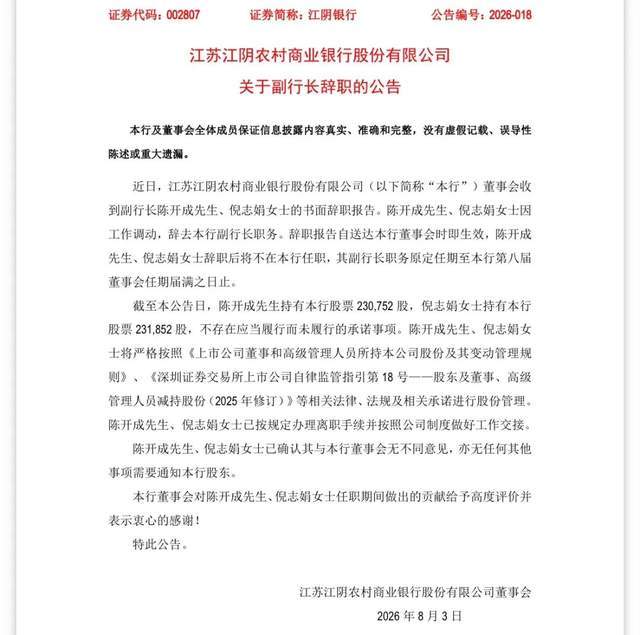 证券代码：002807　　证券简称：江阴银行　　公告编号：2026-018

江苏江阴农村商业银行股份有限公司
关于副行长辞职的公告

本行及董事会全体成员保证信息披露内容真实、准确和完整，没有虚假记载、误导性陈述或重大遗漏。

近日，江苏江阴农村商业银行股份有限公司（以下简称“本行”）董事会收到副行长陈开成先生、倪志娟女士的书面辞职报告。陈开成先生、倪志娟女士因工作调动，辞去本行副行长职务。辞职报告自送达本行董事会时即生效，陈开成先生、倪志娟女士辞职后将不在本行任职，其副行长职务原定任期至本行第八届董事会任期届满之日止。

截至本公告日，陈开成先生持有本行股票 230,752 股，倪志娟女士持有本行股票 231,852 股，不存在应当履行而未履行的承诺事项。陈开成先生、倪志娟女士将严格按照《上市公司董事和高级管理人员所持本公司股份及其变动管理规则》、《深圳证券交易所上市公司自律监管指引第 18 号——股东及董事、高级管理人员减持股份（2025 年修订）》等相关法律、法规及相关承诺进行股份管理。陈开成先生、倪志娟女士已按规定办理离职手续并按照公司制度做好工作交接。

陈开成先生、倪志娟女士已确认其与本行董事会无不同意见，亦无任何其他事项需要通知本行股东。

本行董事会对陈开成先生、倪志娟女士任职期间做出的贡献给予高度评价并表示衷心的感谢！

特此公告。

江苏江阴农村商业银行股份有限公司董事会
2026 年 8 月 3 日